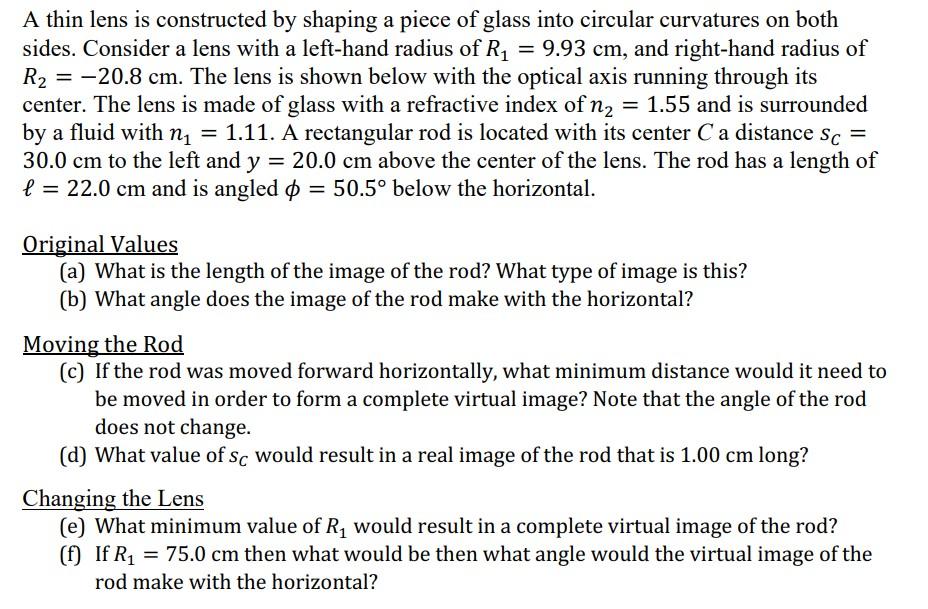 A thin lens is constructed by shaping a piece of glass into circular curvatures on both sides. Consider a lens with a left-hand radius of $R_1 = 9.93$ cm, and right-hand radius of $R_2 = -20.8$ cm. The lens is shown below with the optical axis running through its center. The lens is made of glass with a refractive index of $n_2 = 1.55$ and is surrounded by a fluid with $n_1 = 1.11$. A rectangular rod is located with its center $C$ a distance $s_C = 30.0$ cm to the left and $y = 20.0$ cm above the center of the lens. The rod has a length of $\ell = 22.0$ cm and is angled $\phi = 50.5°$ below the horizontal.

Original Values
(a) What is the length of the image of the rod? What type of image is this?
(b) What angle does the image of the rod make with the horizontal?

Moving the Rod
(c) If the rod was moved forward horizontally, what minimum distance would it need to be moved in order to form a complete virtual image? Note that the angle of the rod does not change.
(d) What value of $s_C$ would result in a real image of the rod that is 1.00 cm long?

Changing the Lens
(e) What minimum value of $R_1$ would result in a complete virtual image of the rod?
(f) If $R_1 = 75.0$ cm then what would be then what angle would the virtual image of the rod make with the horizontal?